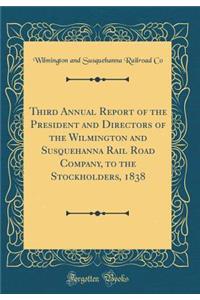 Wilmington and Susquehanna Railroad Co

Third Annual Report of the President and Directors of the Wilmington and Susquehanna Rail Road Company, to the Stockholders, 1838

Forgotten Books